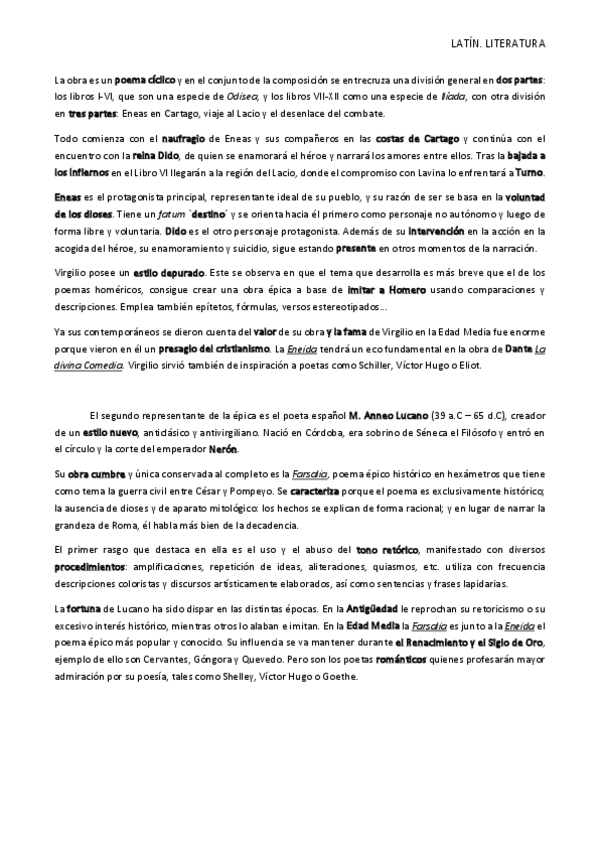 LATÍN. LITERATURA

La obra es un poema cíclico y en el conjunto de la composición se entrecruza una división general en dos partes: los libros I-VI, que son una especie de Odisea, y los libros VII-XII como una especie de Ilíada, con otra división en tres partes: Eneas en Cartago, viaje al Lacio y el desenlace del combate.

Todo comienza con el naufragio de Eneas y sus compañeros en las costas de Cartago y continúa con el encuentro con la reina Dido, de quien se enamorará el héroe y narrará los amores entre ellos. Tras la bajada a los infiernos en el Libro VI llegarán a la región del Lacio, donde el compromiso con Lavina lo enfrentará a Turno.

Eneas es el protagonista principal, representante ideal de su pueblo, y su razón de ser se basa en la voluntad de los dioses. Tiene un fatum `destino´ y se orienta hacia él primero como personaje no autónomo y luego de forma libre y voluntaria. Dido es el otro personaje protagonista. Además de su intervención en la acción en la acogida del héroe, su enamoramiento y suicidio, sigue estando presente en otros momentos de la narración.

Virgilio posee un estilo depurado. Este se observa en que el tema que desarrolla es más breve que el de los poemas homéricos, consigue crear una obra épica a base de imitar a Homero usando comparaciones y descripciones. Emplea también epítetos, fórmulas, versos estereotipados...

Ya sus contemporáneos se dieron cuenta del valor de su obra y la fama de Virgilio en la Edad Media fue enorme porque vieron en él un presagio del cristianismo. La Eneida tendrá un eco fundamental en la obra de Dante La divina Comedia. Virgilio sirvió también de inspiración a poetas como Schiller, Víctor Hugo o Eliot.

El segundo representante de la épica es el poeta español M. Anneo Lucano (39 a.C – 65 d.C), creador de un estilo nuevo, anticlásico y antivirgiliano. Nació en Córdoba, era sobrino de Séneca el Filósofo y entró en el círculo y la corte del emperador Nerón.

Su obra cumbre y única conservada al completo es la Farsalia, poema épico histórico en hexámetros que tiene como tema la guerra civil entre César y Pompeyo. Se caracteriza porque el poema es exclusivamente histórico; la ausencia de dioses y de aparato mitológico: los hechos se explican de forma racional; y en lugar de narrar la grandeza de Roma, él habla más bien de la decadencia.

El primer rasgo que destaca en ella es el uso y el abuso del tono retórico, manifestado con diversos procedimientos: amplificaciones, repetición de ideas, aliteraciones, quiasmos, etc. utiliza con frecuencia descripciones coloristas y discursos artísticamente elaborados, así como sentencias y frases lapidarias.

La fortuna de Lucano ha sido dispar en las distintas épocas. En la Antigüedad le reprochan su retoricismo o su excesivo interés histórico, mientras otros lo alaban e imitan. En la Edad Media la Farsalia es junto a la Eneida el poema épico más popular y conocido. Su influencia se va mantener durante el Renacimiento y el Siglo de Oro, ejemplo de ello son Cervantes, Góngora y Quevedo. Pero son los poetas románticos quienes profesarán mayor admiración por su poesía, tales como Shelley, Víctor Hugo o Goethe.